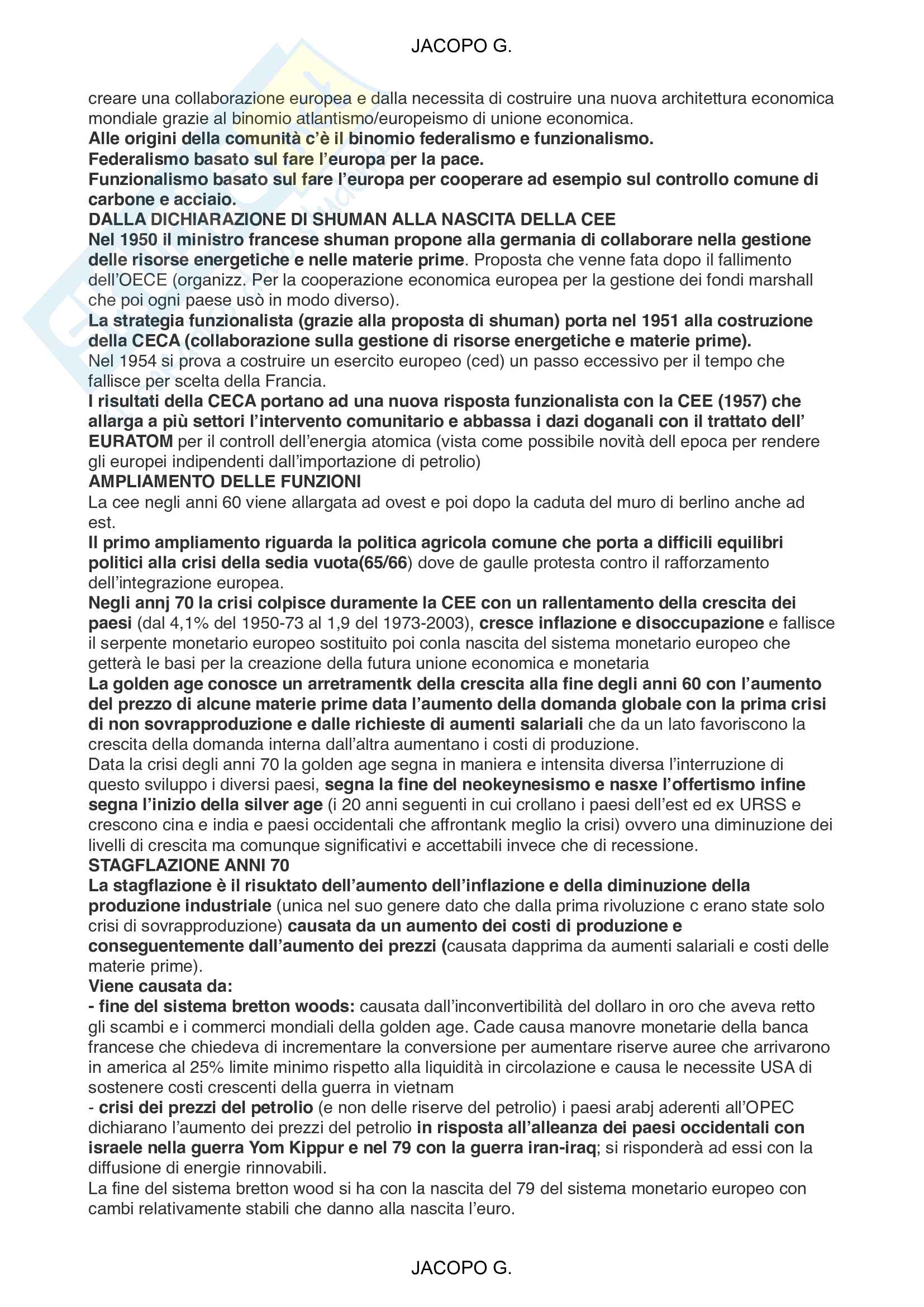 JACOPO G.

creare una collaborazione europea e dalla necessita di costruire una nuova architettura economica mondiale grazie al binomio atlantismo/europeismo di unione economica.
Alle origini della comunità c'è il binomio federalismo e funzionalismo.
Federalismo basato sul fare l'europa per la pace.
Funzionalismo basato sul fare l'europa per cooperare ad esempio sul controllo comune di carbone e acciaio.
DALLA DICHIARAZIONE DI SHUMAN ALLA NASCITA DELLA CEE
Nel 1950 il ministro francese shuman propone alla germania di collaborare nella gestione delle risorse energetiche e nelle materie prime. Proposta che venne fata dopo il fallimento dell'OECE (organizz. Per la cooperazione economica europea per la gestione dei fondi marshall che poi ogni paese usò in modo diverso).
La strategia funzionalista (grazie alla proposta di shuman) porta nel 1951 alla costruzione della CECA (collaborazione sulla gestione di risorse energetiche e materie prime).
Nel 1954 si prova a costruire un esercito europeo (ced) un passo eccessivo per il tempo che fallisce per scelta della Francia.
I risultati della CECA portano ad una nuova risposta funzionalista con la CEE (1957) che allarga a più settori l'intervento comunitario e abbassa i dazi doganali con il trattato dell' EURATOM per il controll dell'energia atomica (vista come possibile novità dell epoca per rendere gli europei indipendenti dall'importazione di petrolio)
AMPLIAMENTO DELLE FUNZIONI
La cee negli anni 60 viene allargata ad ovest e poi dopo la caduta del muro di berlino anche ad est.
Il primo ampliamento riguarda la politica agricola comune che porta a difficili equilibri politici alla crisi della sedia vuota(65/66) dove de gaulle protesta contro il rafforzamento dell'integrazione europea.
Negli annj 70 la crisi colpisce duramente la CEE con un rallentamento della crescita dei paesi (dal 4,1% del 1950-73 al 1,9 del 1973-2003), cresce inflazione e disoccupazione e fallisce il serpente monetario europeo sostituito poi conla nascita del sistema monetario europeo che getterà le basi per la creazione della futura unione economica e monetaria
La golden age conosce un arretramentk della crescita alla fine degli anni 60 con l'aumento del prezzo di alcune materie prime data l'aumento della domanda globale con la prima crisi di non sovrapproduzione e dalle richieste di aumenti salariali che da un lato favoriscono la crescita della domanda interna dall'altra aumentano i costi di produzione.
Data la crisi degli anni 70 la golden age segna in maniera e intensita diversa l'interruzione di questo sviluppo i diversi paesi, segna la fine del neokeynesismo e nasxe l'offertismo infine segna l'inizio della silver age (i 20 anni seguenti in cui crollano i paesi dell'est ed ex URSS e crescono cina e india e paesi occidentali che affrontank meglio la crisi) ovvero una diminuzione dei livelli di crescita ma comunque significativi e accettabili invece che di recessione.
STAGFLAZIONE ANNI 70
La stagflazione è il risuktato dell'aumento dell'inflazione e della diminuzione della produzione industriale (unica nel suo genere dato che dalla prima rivoluzione c erano state solo crisi di sovrapproduzione) causata da un aumento dei costi di produzione e conseguentemente dall'aumento dei prezzi (causata dapprima da aumenti salariali e costi delle materie prime).
Viene causata da:
- fine del sistema bretton woods: causata dall'inconvertibilità del dollaro in oro che aveva retto gli scambi e i commerci mondiali della golden age. Cade causa manovre monetarie della banca francese che chiedeva di incrementare la conversione per aumentare riserve auree che arrivarono in america al 25% limite minimo rispetto alla liquidità in circolazione e causa le necessite USA di sostenere costi crescenti della guerra in vietnam
- crisi dei prezzi del petrolio (e non delle riserve del petrolio) i paesi arabj aderenti all'OPEC dichiarano l'aumento dei prezzi del petrolio in risposta all'alleanza dei paesi occidentali con israele nella guerra Yom Kippur e nel 79 con la guerra iran-iraq; si risponderà ad essi con la diffusione di energie rinnovabili.
La fine del sistema bretton wood si ha con la nascita del 79 del sistema monetario europeo con cambi relativamente stabili che danno alla nascita l'euro.

JACOPO G.